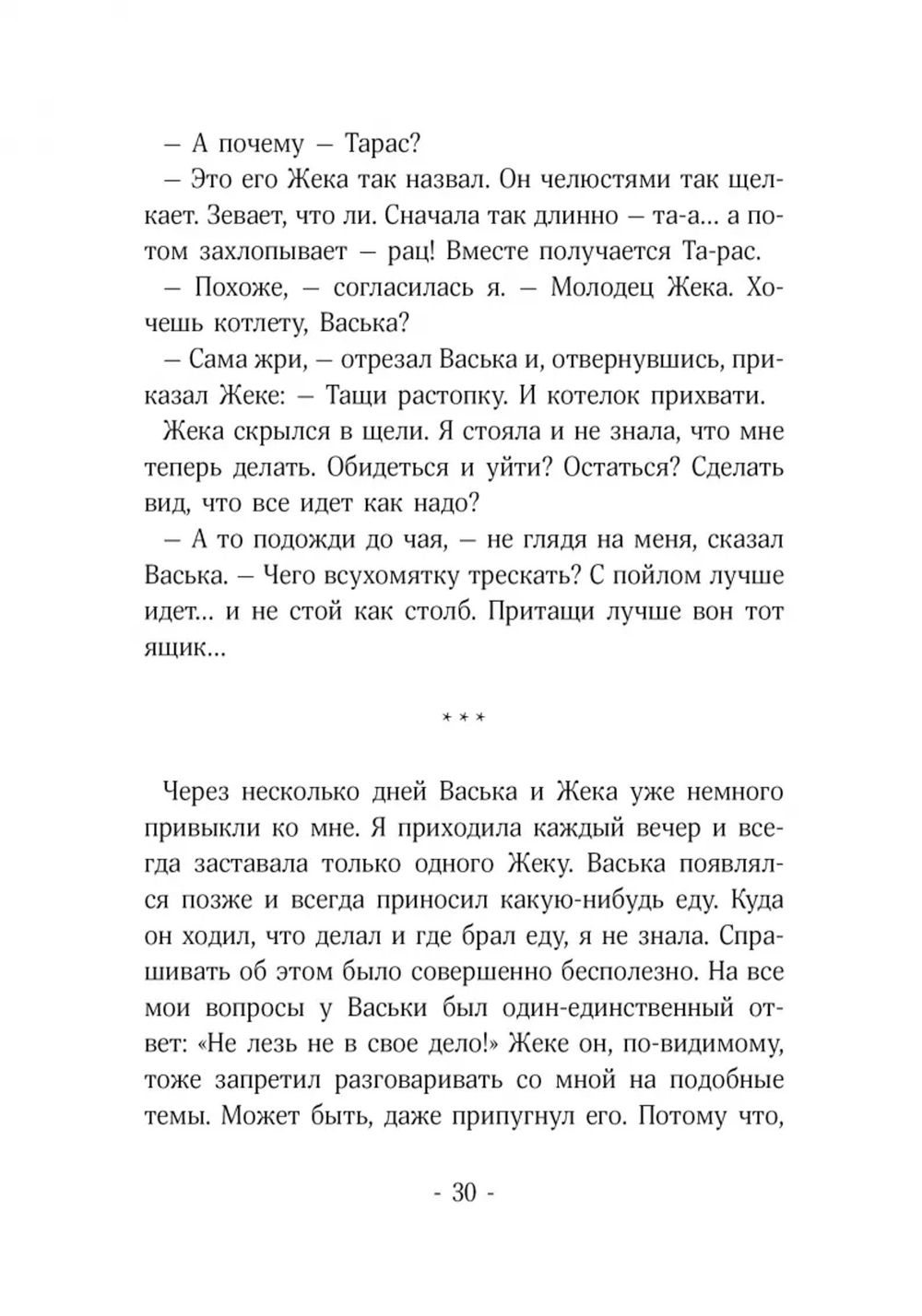 — А почему — Тарас?

— Это его Жека так назвал. Он челюстями так щелкает. Зевает, что ли. Сначала так длинно — та-а... а потом захлопывает — рац! Вместе получается Та-рас.

— Похоже, — согласилась я. — Молодец Жека. Хочешь котлету, Васька?

— Сама жри, — отрезал Васька и, отвернувшись, приказал Жеке: — Тащи растопку. И котелок прихвати.

Жека скрылся в щели. Я стояла и не знала, что мне теперь делать. Обидеться и уйти? Остаться? Сделать вид, что все идет как надо?

— А то подожди до чая, — не глядя на меня, сказал Васька. — Чего всухомятку трескать? С пойлом лучше идет... и не стой как столб. Притащи лучше вон тот ящик...

* * *

Через несколько дней Васька и Жека уже немного привыкли ко мне. Я приходила каждый вечер и всегда заставала только одного Жеку. Васька появлялся позже и всегда приносил какую-нибудь еду. Куда он ходил, что делал и где брал еду, я не знала. Спрашивать об этом было совершенно бесполезно. На все мои вопросы у Васьки был один-единственный ответ: «Не лезь не в свое дело!» Жеке он, по-видимому, тоже запретил разговаривать со мной на подобные темы. Может быть, даже припугнул его. Потому что,

- 30 -